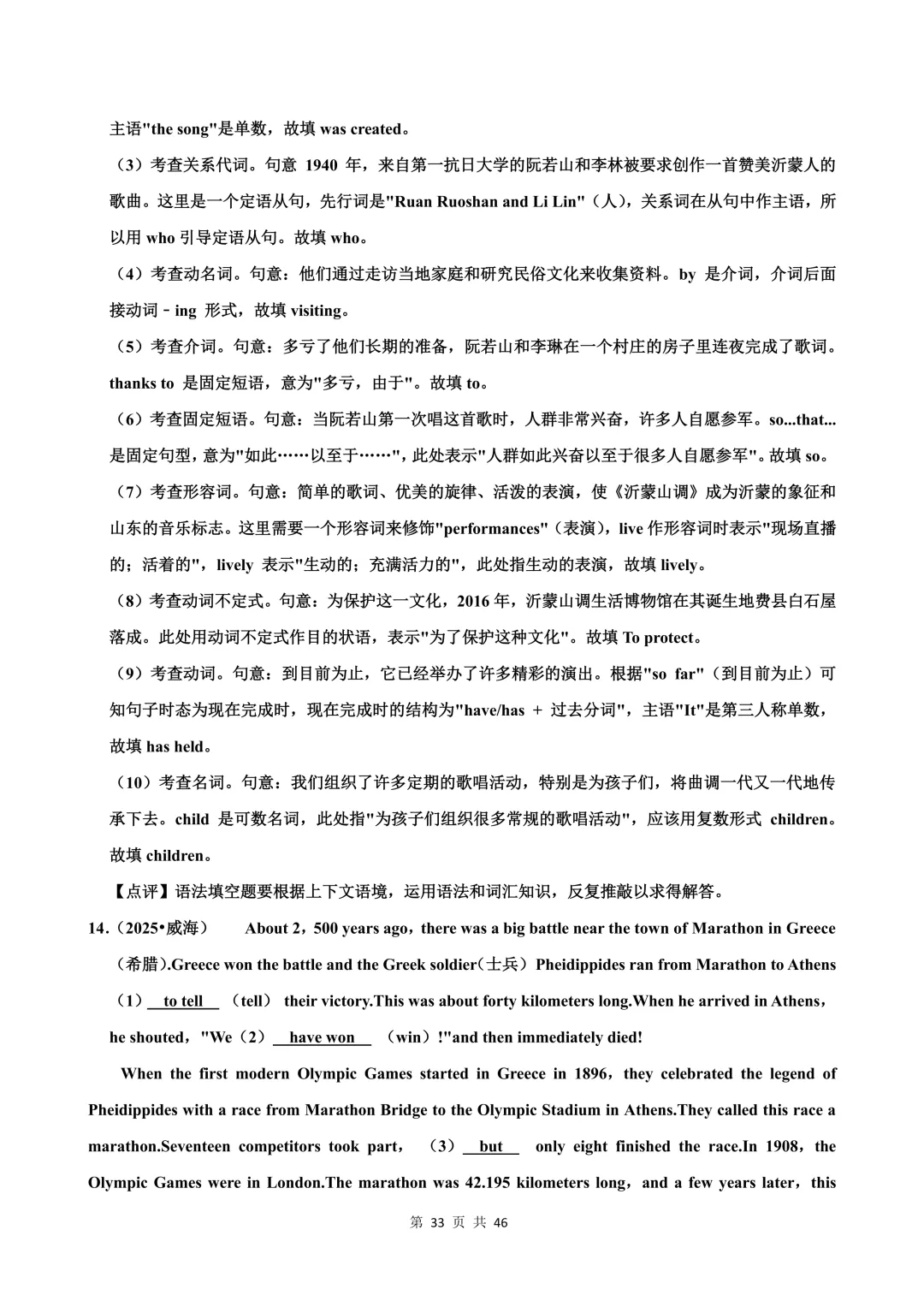 主语"the song"是单数，故填 was created。

（3）考查关系代词。句意 1940 年，来自第一抗日大学的阮若山和李林被要求创作一首赞美沂蒙人的歌曲。这里是一个定语从句，先行词是"Ruan Ruoshan and Li Lin"（人），关系词在从句中作主语，所以用 who 引导定语从句。故填 who。

（4）考查动名词。句意：他们通过走访当地家庭和研究民俗文化来收集资料。by 是介词，介词后面接动词﹣ing 形式，故填 visiting。

（5）考查介词。句意：多亏了他们长期的准备，阮若山和李琳在一个村庄的房子里连夜完成了歌词。thanks to 是固定短语，意为"多亏，由于"。故填 to。

（6）考查固定短语。句意：当阮若山第一次唱这首歌时，人群非常兴奋，许多人自愿参军。so...that...是固定句型，意为"如此……以至于……"，此处表示"人群如此兴奋以至于很多人自愿参军"。故填 so。

（7）考查形容词。句意：简单的歌词、优美的旋律、活泼的表演，使《沂蒙山调》成为沂蒙的象征和山东的音乐标志。这里需要一个形容词来修饰"performances"（表演），live 作形容词时表示"现场直播的；活着的"，lively 表示"生动的；充满活力的"，此处指生动的表演，故填 lively。

（8）考查动词不定式。句意：为保护这一文化，2016 年，沂蒙山调生活博物馆在其诞生地费县白石屋落成。此处用动词不定式作目的状语，表示"为了保护这种文化"。故填 To protect。

（9）考查动词。句意：到目前为止，它已经举办了许多精彩的演出。根据"so far"（到目前为止）可知句子时态为现在完成时，现在完成时的结构为"have/has ＋ 过去分词"，主语"It"是第三人称单数，故填 has held。

（10）考查名词。句意：我们组织了许多定期的歌唱活动，特别是为孩子们，将曲调一代又一代地传承下去。child 是可数名词，此处指"为孩子们组织很多常规的歌唱活动"，应该用复数形式 children。故填 children。

【点评】语法填空题要根据上下文语境，运用语法和词汇知识，反复推敲以求得解答。

14.（2025•威海） About 2，500 years ago，there was a big battle near the town of Marathon in Greece（希腊）.Greece won the battle and the Greek soldier（士兵）Pheidippides ran from Marathon to Athens（1） to tell （tell） their victory.This was about forty kilometers long.When he arrived in Athens，he shouted，"We（2） have won （win）!"and then immediately died!

When the first modern Olympic Games started in Greece in 1896，they celebrated the legend of Pheidippides with a race from Marathon Bridge to the Olympic Stadium in Athens.They called this race a marathon.Seventeen competitors took part，（3） but only eight finished the race.In 1908，the Olympic Games were in London.The marathon was 42.195 kilometers long，and a few years later，this

第 33 页 共 46